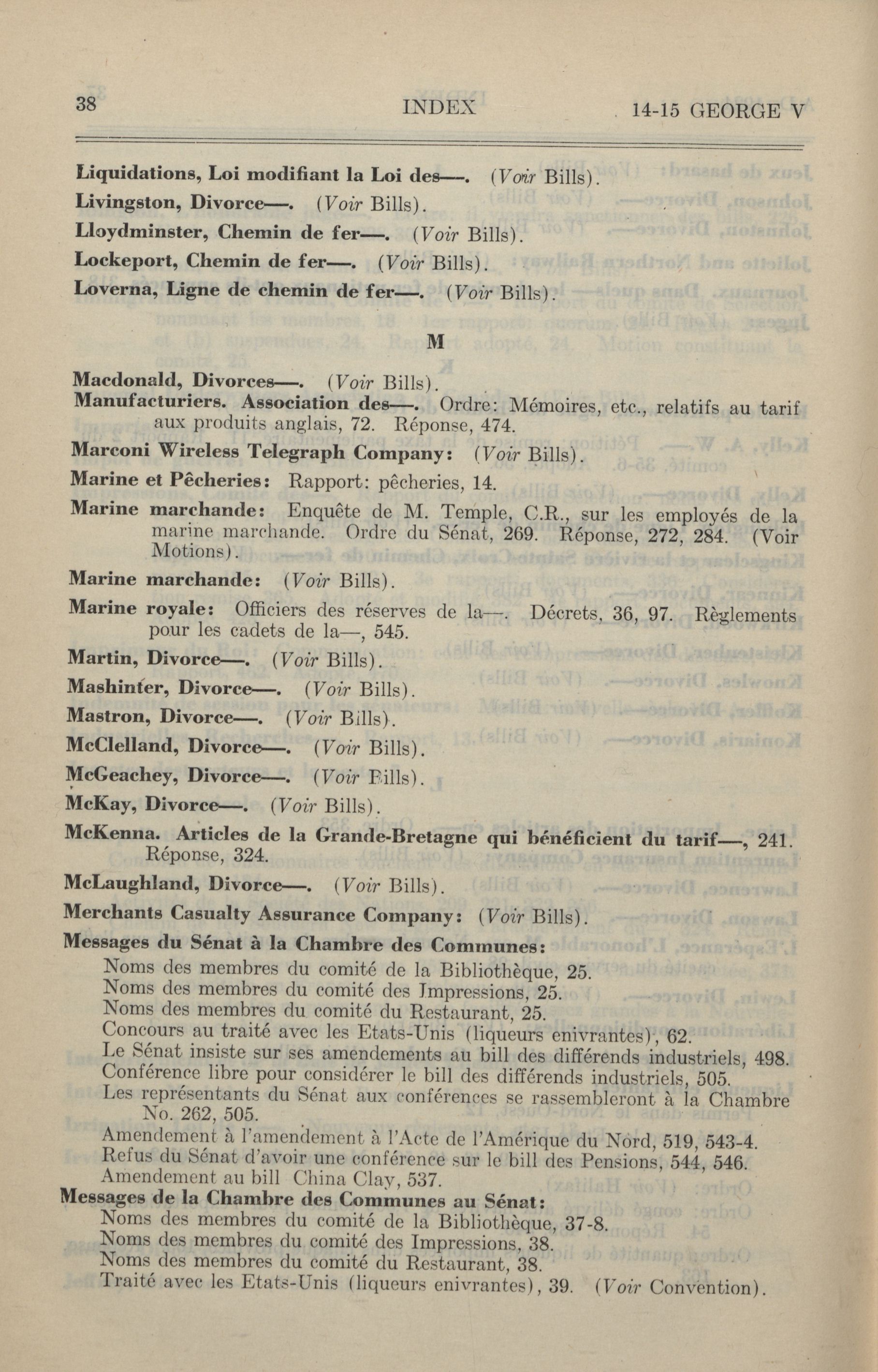 38 INDEX 14-15 GEORGE V

Liquidations, Loi modifiant la Loi des—. (Voir Bills).

Livingston, Divorce—. (Voir Bills).

Lloydminster, Chemin de fer—. (Voir Bills).

Lockeport, Chemin de fer—. (Voir Bills).

Loverna, Ligne de chemin de fer—. (Voir Bills).

M

Macdonald, Divorces—. (Voir Bills).

Manufacturiers. Association des—. Ordre: Mémoires, etc., relatifs au tarif aux produits anglais, 72. Réponse, 474.

Marconi Wireless Telegraph Company: (Voir Bills).

Marine et Pêcheries: Rapport: pêcheries, 14.

Marine marchande: Enquête de M. Temple, C.R., sur les employés de la marine marchande. Ordre du Sénat, 269. Réponse, 272, 284. (Voir Motions).

Marine marchande: (Voir Bills).

Marine royale: Officiers des réserves de la—. Décrets, 36, 97. Règlements pour les cadets de la—, 545.

Martin, Divorce—. (Voir Bills).

Mashinter, Divorce—. (Voir Bills).

Mastron, Divorce—. (Voir Bills).

McClelland, Divorce—. (Voir Bills).

McGeachey, Divorce—. (Voir Bills).

McKay, Divorce—. (Voir Bills).

McKenna. Articles de la Grande-Bretagne qui bénéficient du tarif—, 241. Réponse, 324.

McLaughland, Divorce—. (Voir Bills).

Merchants Casualty Assurance Company: (Voir Bills).

Messages du Sénat à la Chambre des Communes:
Noms des membres du comité de la Bibliothèque, 25.
Noms des membres du comité des Impressions, 25.
Noms des membres du comité du Restaurant, 25.
Concours au traité avec les Etats-Unis (liqueurs enivrantes), 62.
Le Sénat insiste sur ses amendements au bill des différends industriels, 498.
Conférence libre pour considérer le bill des différends industriels, 505.
Les représentants du Sénat aux conférences se rassembleront à la Chambre No. 262, 505.
Amendement à l'amendement à l'Acte de l'Amérique du Nord, 519, 543-4.
Refus du Sénat d'avoir une conférence sur le bill des Pensions, 544, 546.
Amendement au bill China Clay, 537.

Messages de la Chambre des Communes au Sénat:
Noms des membres du comité de la Bibliothèque, 37-8.
Noms des membres du comité des Impressions, 38.
Noms des membres du comité du Restaurant, 38.
Traité avec les Etats-Unis (liqueurs enivrantes), 39. (Voir Convention).